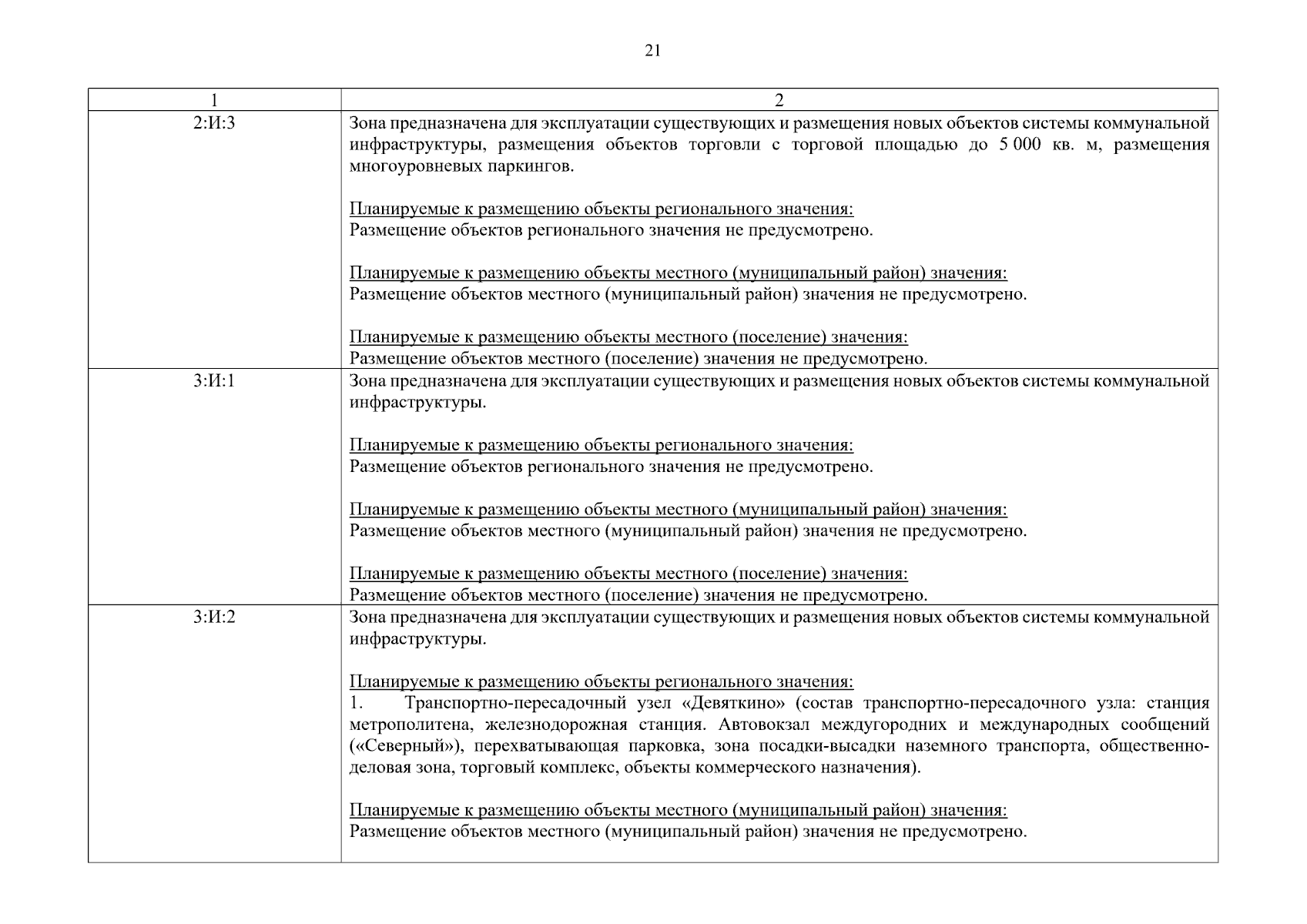 21

| 1 | 2 |
|---|---|
| 2:И:3 | Зона предназначена для эксплуатации существующих и размещения новых объектов системы коммунальной инфраструктуры, размещения объектов торговли с торговой площадью до 5 000 кв. м, размещения многоуровневых паркингов.<br><br>Планируемые к размещению объекты регионального значения:<br>Размещение объектов регионального значения не предусмотрено.<br><br>Планируемые к размещению объекты местного (муниципальный район) значения:<br>Размещение объектов местного (муниципальный район) значения не предусмотрено.<br><br>Планируемые к размещению объекты местного (поселение) значения:<br>Размещение объектов местного (поселение) значения не предусмотрено. |
| 3:И:1 | Зона предназначена для эксплуатации существующих и размещения новых объектов системы коммунальной инфраструктуры.<br><br>Планируемые к размещению объекты регионального значения:<br>Размещение объектов регионального значения не предусмотрено.<br><br>Планируемые к размещению объекты местного (муниципальный район) значения:<br>Размещение объектов местного (муниципальный район) значения не предусмотрено.<br><br>Планируемые к размещению объекты местного (поселение) значения:<br>Размещение объектов местного (поселение) значения не предусмотрено. |
| 3:И:2 | Зона предназначена для эксплуатации существующих и размещения новых объектов системы коммунальной инфраструктуры.<br><br>Планируемые к размещению объекты регионального значения:<br>1. Транспортно-пересадочный узел «Девяткино» (состав транспортно-пересадочного узла: станция метрополитена, железнодорожная станция. Автовокзал междугородних и международных сообщений («Северный»), перехватывающая парковка, зона посадки-высадки наземного транспорта, общественно-деловая зона, торговый комплекс, объекты коммерческого назначения).<br><br>Планируемые к размещению объекты местного (муниципальный район) значения:<br>Размещение объектов местного (муниципальный район) значения не предусмотрено. |